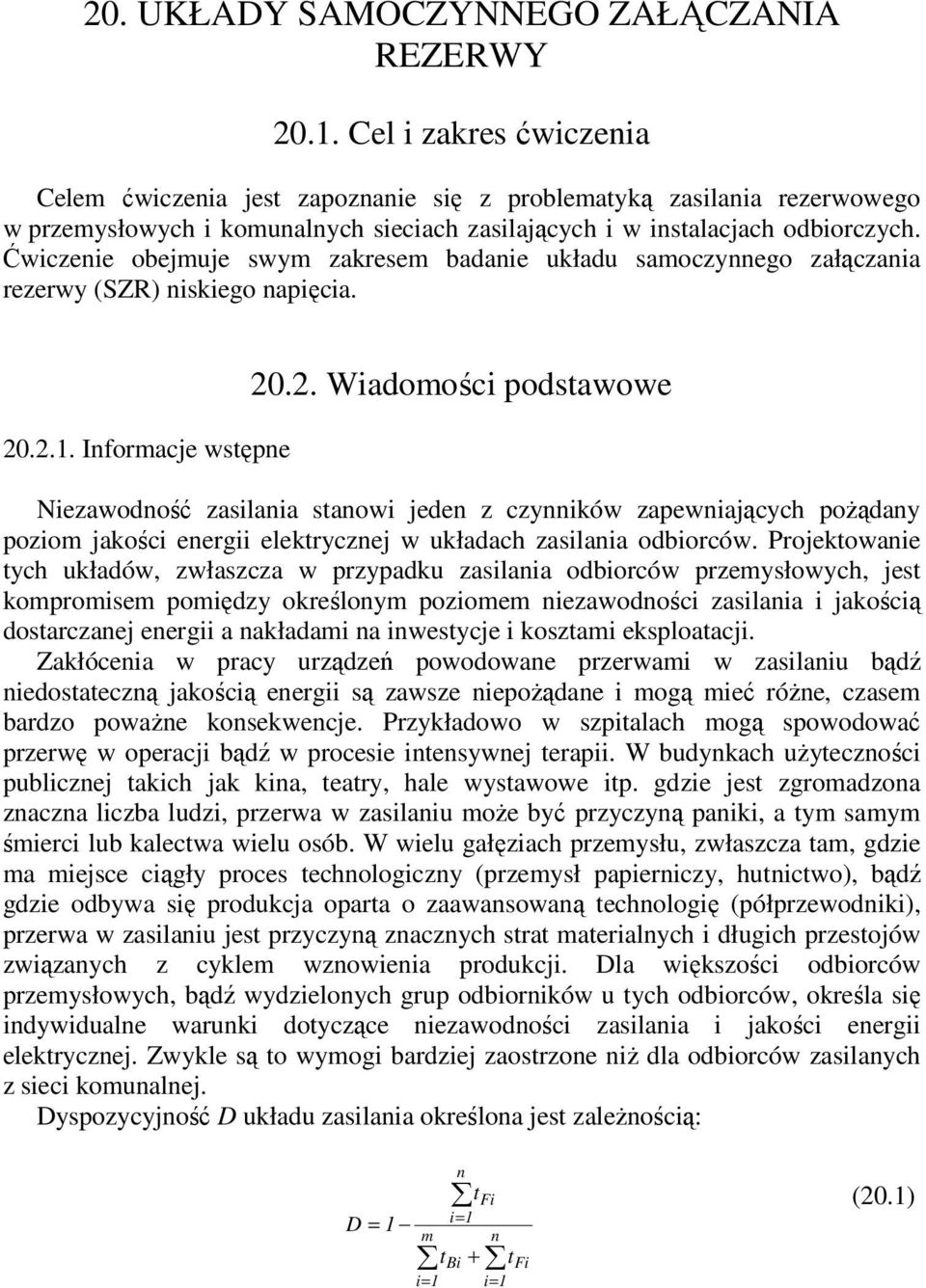 20. UKŁADY SAMOCZYNNEGO ZAŁĄCZANIA REZERWY

20.1. Cel i zakres ćwiczenia

Celem ćwiczenia jest zapoznanie się z problematyką zasilania rezerwowego w przemysłowych i komunalnych sieciach zasilających i w instalacjach odbiorczych. Ćwiczenie obejmuje swym zakresem badanie układu samoczynnego załączania rezerwy (SZR) niskiego napięcia.

20.2. Wiadomości podstawowe

20.2.1. Informacje wstępne

Niezawodność zasilania stanowi jeden z czynników zapewniających pożądany poziom jakości energii elektrycznej w układach zasilania odbiorców. Projektowanie tych układów, zwłaszcza w przypadku zasilania odbiorców przemysłowych, jest kompromisem pomiędzy określonym poziomem niezawodności zasilania i jakością dostarczanej energii a nakładami na inwestycje i kosztami eksploatacji.

Zakłócenia w pracy urządzeń powodowane przerwami w zasilaniu bądź niedostateczną jakością energii są zawsze niepożądane i mogą mieć różne, czasem bardzo poważne konsekwencje. Przykładowo w szpitalach mogą spowodować przerwę w operacji bądź w procesie intensywnej terapii. W budynkach użyteczności publicznej takich jak kina, teatry, hale wystawowe itp. gdzie jest zgromadzona znaczna liczba ludzi, przerwa w zasilaniu może być przyczyną paniki, a tym samym śmierci lub kalectwa wielu osób. W wielu gałęziach przemysłu, zwłaszcza tam, gdzie ma miejsce ciągły proces technologiczny (przemysł papierniczy, hutnictwo), bądź gdzie odbywa się produkcja oparta o zaawansowaną technologię (półprzewodniki), przerwa w zasilaniu jest przyczyną znacznych strat materialnych i długich przestojów związanych z cyklem wznowienia produkcji. Dla większości odbiorców przemysłowych, bądź wydzielonych grup odbiorników u tych odbiorców, określa się indywidualne warunki dotyczące niezawodności zasilania i jakości energii elektrycznej. Zwykle są to wymogi bardziej zaostrzone niż dla odbiorców zasilanych z sieci komunalnej.

Dyspozycyjność $D$ układu zasilania określona jest zależnością:

$D = 1 - \frac{\sum_{i=1}^{n} t_{Fi}}{\sum_{i=1}^{m} t_{Bi} + \sum_{i=1}^{n} t_{Fi}}$ (20.1)